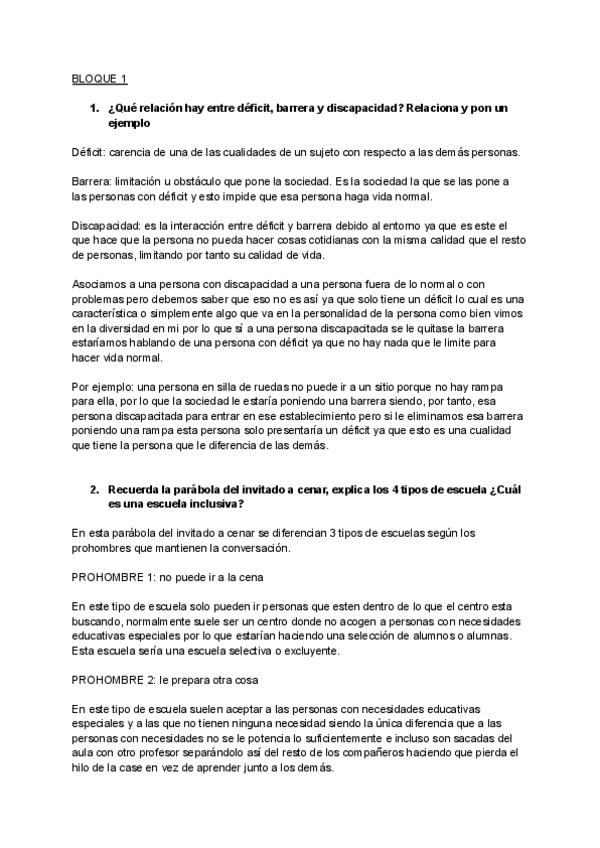 BLOQUE 1

1. ¿Qué relación hay entre déficit, barrera y discapacidad? Relaciona y pon un ejemplo

Déficit: carencia de una de las cualidades de un sujeto con respecto a las demás personas.

Barrera: limitación u obstáculo que pone la sociedad. Es la sociedad la que se las pone a las personas con déficit y esto impide que esa persona haga vida normal.

Discapacidad: es la interacción entre déficit y barrera debido al entorno ya que es este el que hace que la persona no pueda hacer cosas cotidianas con la misma calidad que el resto de personas, limitando por tanto su calidad de vida.

Asociamos a una persona con discapacidad a una persona fuera de lo normal o con problemas pero debemos saber que eso no es así ya que solo tiene un déficit lo cual es una característica o simplemente algo que va en la personalidad de la persona como bien vimos en la diversidad en mi por lo que sí a una persona discapacitada se le quitase la barrera estaríamos hablando de una persona con déficit ya que no hay nada que le limite para hacer vida normal.

Por ejemplo: una persona en silla de ruedas no puede ir a un sitio porque no hay rampa para ella, por lo que la sociedad le estaría poniendo una barrera siendo, por tanto, esa persona discapacitada para entrar en ese establecimiento pero si le eliminamos esa barrera poniendo una rampa esta persona solo presentaría un déficit ya que esto es una cualidad que tiene la persona que le diferencia de las demás.

2. Recuerda la parábola del invitado a cenar, explica los 4 tipos de escuela ¿Cuál es una escuela inclusiva?

En esta parábola del invitado a cenar se diferencian 3 tipos de escuelas según los prohombres que mantienen la conversación.

PROHOMBRE 1: no puede ir a la cena

En este tipo de escuela solo pueden ir personas que esten dentro de lo que el centro esta buscando, normalmente suele ser un centro donde no acogen a personas con necesidades educativas especiales por lo que estarían haciendo una selección de alumnos o alumnas. Esta escuela sería una escuela selectiva o excluyente.

PROHOMBRE 2: le prepara otra cosa

En este tipo de escuela suelen aceptar a las personas con necesidades educativas especiales y a las que no tienen ninguna necesidad siendo la única diferencia que a las personas con necesidades no se le potencia lo suficientemente e incluso son sacadas del aula con otro profesor separándolo así del resto de los compañeros haciendo que pierda el hilo de la case en vez de aprender junto a los demás.